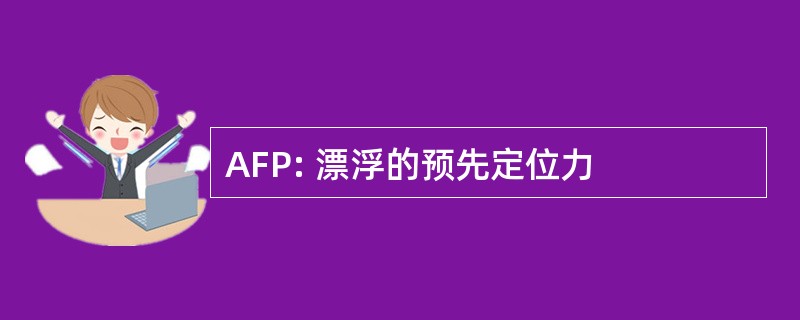 AFP: 漂浮的预先定位力